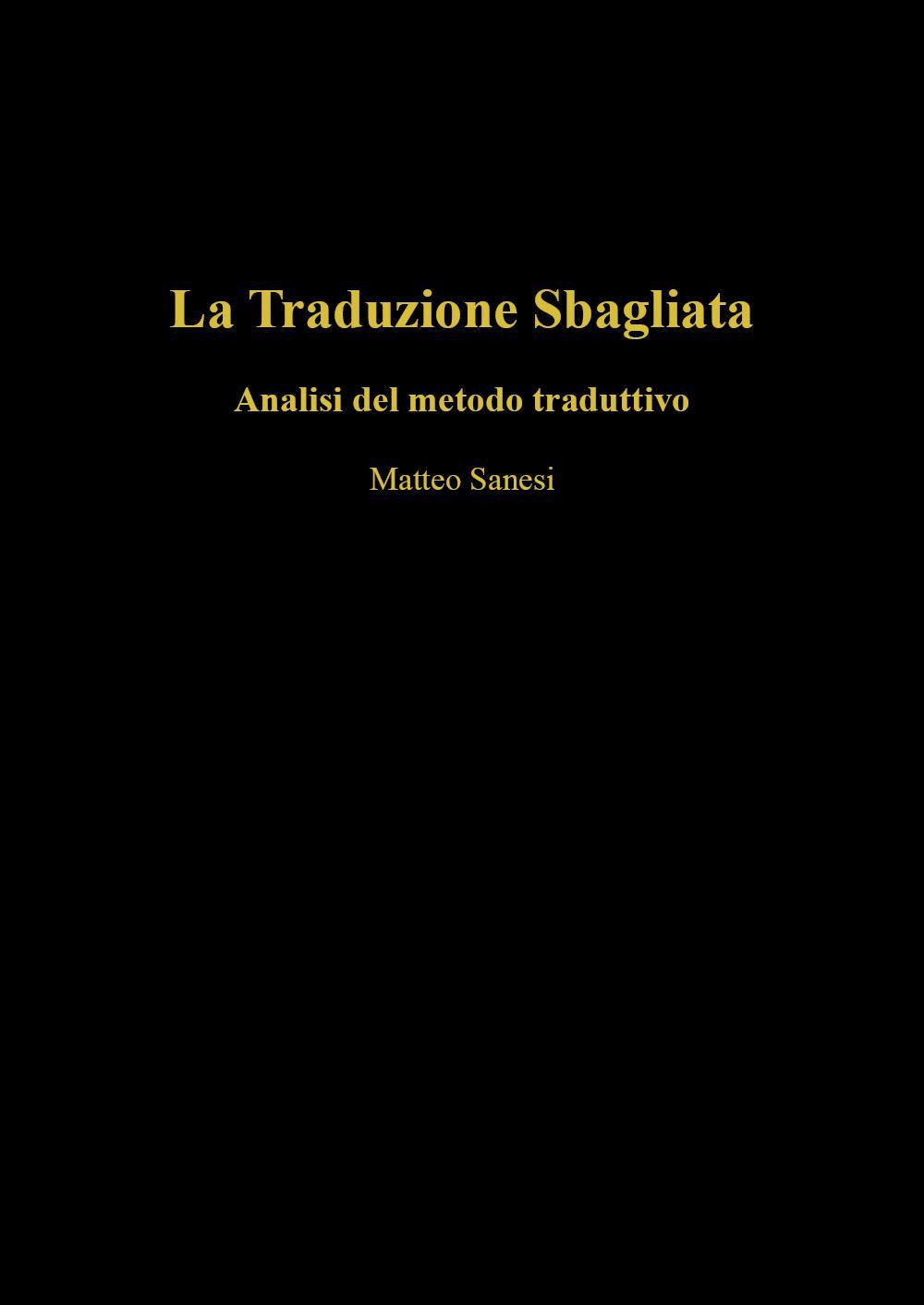 La Traduzione Sbagliata

Analisi del metodo traduttivo

Matteo Sanesi